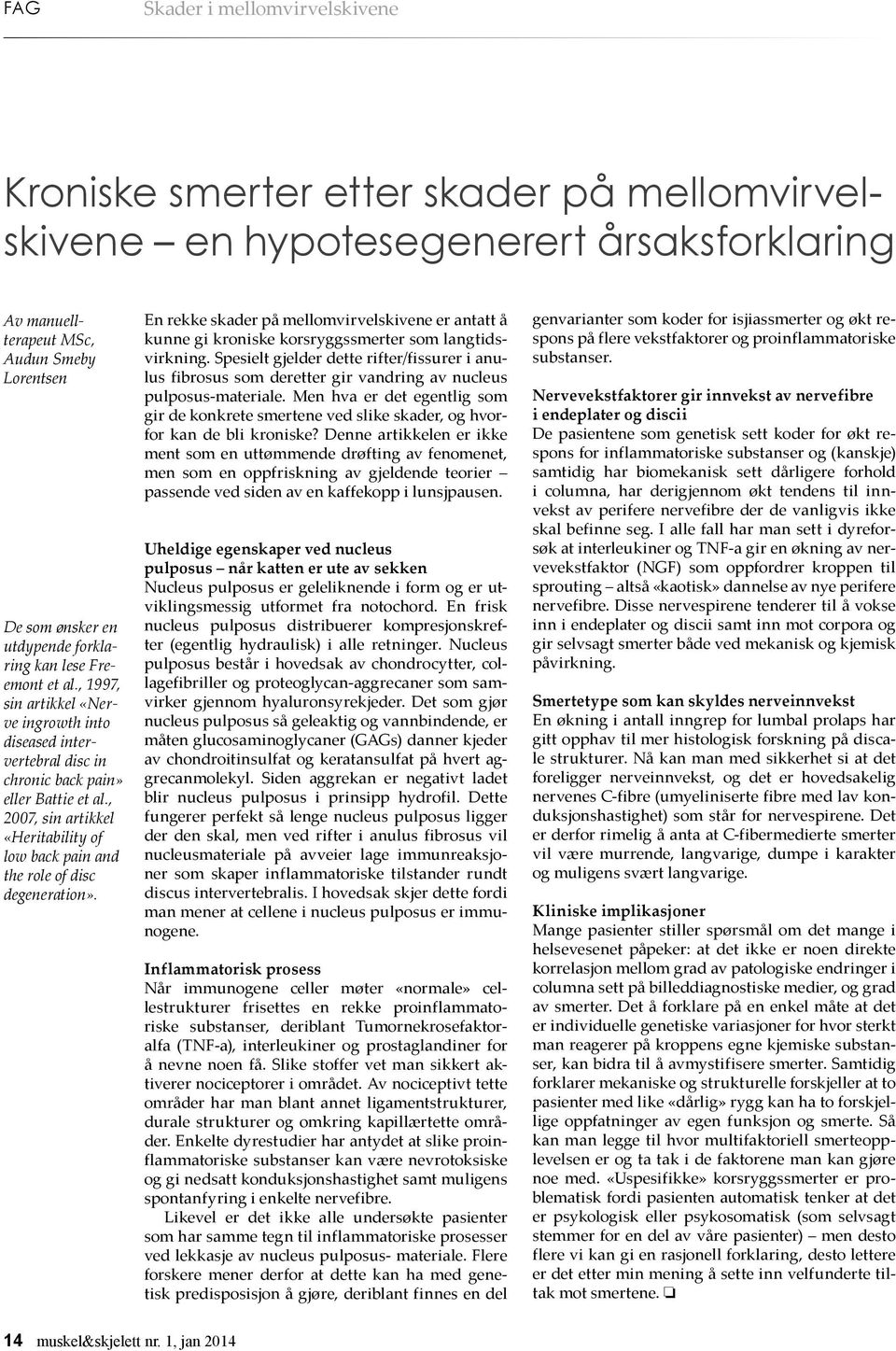 FAG Skader i mellomvirvelskivene

Kroniske smerter etter skader på mellomvirvelskivene – en hypotesegenerert årsaksforklaring

Av manuellterapeut MSc, Audun Smeby Lorentsen

De som ønsker en utdypende forklaring kan lese Freemont et al., 1997, sin artikkel «Nerve ingrowth into diseased intervertebral disc in chronic back pain» eller Battie et al., 2007, sin artikkel «Heritability of low back pain and the role of disc degeneration».

En rekke skader på mellomvirvelskivene er antatt å kunne gi kroniske korsryggssmerter som langtidsvirkning. Spesielt gjelder dette rifter/fissurer i anulus fibrosus som deretter gir vandring av nucleus pulposus-materiale. Men hva er det egentlig som gir de konkrete smertene ved slike skader, og hvorfor kan de bli kroniske? Denne artikkelen er ikke ment som en uttømmende drøfting av fenomenet, men som en oppfriskning av gjeldende teorier – passende ved siden av en kaffekopp i lunsjpausen.

Uheldige egenskaper ved nucleus pulposus – når katten er ute av sekken
Nucleus pulposus er geleliknende i form og er utviklingsmessig utformet fra notochord. En frisk nucleus pulposus distribuerer kompresjonskrefter (egentlig hydraulisk) i alle retninger. Nucleus pulposus består i hovedsak av chondrocytter, collagefibriller og proteoglycan-aggrecaner som samvirker gjennom hyaluronsyrekjeder. Det som gjør nucleus pulposus så geleaktig og vannbindende, er måten glucosaminoglycaner (GAGs) danner kjeder av chondroitinsulfat og keratansulfat på hvert aggrecanmolekyl. Siden aggrekan er negativt ladet blir nucleus pulposus i prinsipp hydrofil. Dette fungerer perfekt så lenge nucleus pulposus ligger der den skal, men ved rifter i anulus fibrosus vil nucleusmateriale på avveier lage immunreaksjoner som skaper inflammatoriske tilstander rundt discus intervertebralis. I hovedsak skjer dette fordi man mener at cellene i nucleus pulposus er immunogene.

Inflammatorisk prosess
Når immunogene celler møter «normale» cellestrukturer frisettes en rekke proinflammatoriske substanser, deriblant Tumornekrosefaktoralfa (TNF-a), interleukiner og prostaglandiner for å nevne noen få. Slike stoffer vet man sikkert aktiverer nociceptorer i området. Av nociceptivt tette områder har man blant annet ligamentstrukturer, durale strukturer og omkring kapillærtette områder. Enkelte dyrestudier har antydet at slike proinflammatoriske substanser kan være nevrotoksiske og gi nedsatt konduksjonshastighet samt muligens spontanfyring i enkelte nervefibre.

Likevel er det ikke alle undersøkte pasienter som har samme tegn til inflammatoriske prosesser ved lekkasje av nucleus pulposus- materiale. Flere forskere mener derfor at dette kan ha med genetisk predisposisjon å gjøre, deriblant finnes en del genvarianter som koder for isjiassmerter og økt respons på flere vekstfaktorer og proinflammatoriske substanser.

Nervevekstfaktorer gir innvekst av nervefibre i endeplater og discii
De pasientene som genetisk sett koder for økt respons for inflammatoriske substanser og (kanskje) samtidig har biomekanisk sett dårligere forhold i columna, har derigjennom økt tendens til innvekst av perifere nervefibre der de vanligvis ikke skal befinne seg. I alle fall har man sett i dyreforsøk at interleukiner og TNF-a gir en økning av nervevekstfaktor (NGF) som oppfordrer kroppen til sprouting – altså «kaotisk» dannelse av nye perifere nervefibre. Disse nervespirene tenderer til å vokse inn i endeplater og discii samt inn mot corpora og gir selvsagt smerter både ved mekanisk og kjemisk påvirkning.

Smertetype som kan skyldes nerveinnvekst
En økning i antall inngrep for lumbal prolaps har gitt opphav til mer histologisk forskning på discale strukturer. Nå kan man med sikkerhet si at det foreligger nerveinnvekst, og det er hovedsakelig nervenes C-fibre (umyeliniserte fibre med lav konduksjonshastighet) som står for nervespirene. Det er derfor rimelig å anta at C-fibermedierte smerter vil være murrende, langvarige, dumpe i karakter og muligens svært langvarige.

Kliniske implikasjoner
Mange pasienter stiller spørsmål om det mange i helsevesenet påpeker: at det ikke er noen direkte korrelasjon mellom grad av patologiske endringer i columna sett på billeddiagnostiske medier, og grad av smerter. Det å forklare på en enkel måte at det er individuelle genetiske variasjoner for hvor sterkt man reagerer på kroppens egne kjemiske substanser, kan bidra til å avmystifisere smerter. Samtidig forklarer mekaniske og strukturelle forskjeller at to pasienter med like «dårlig» rygg kan ha to forskjellige oppfatninger av egen funksjon og smerte. Så kan man legge til hvor multifaktoriell smerteopplevelsen er og ta tak i de faktorene man kan gjøre noe med. «Uspesifikke» korsryggssmerter er problematisk fordi pasienten automatisk tenker at det er psykologisk eller psykosomatisk (som selvsagt stemmer for en del av våre pasienter) – men desto flere vi kan gi en rasjonell forklaring, desto lettere er det etter min mening å sette inn velfunderte tiltak mot smertene. ❏

14 muskel&skjelett nr. 1, jan 2014